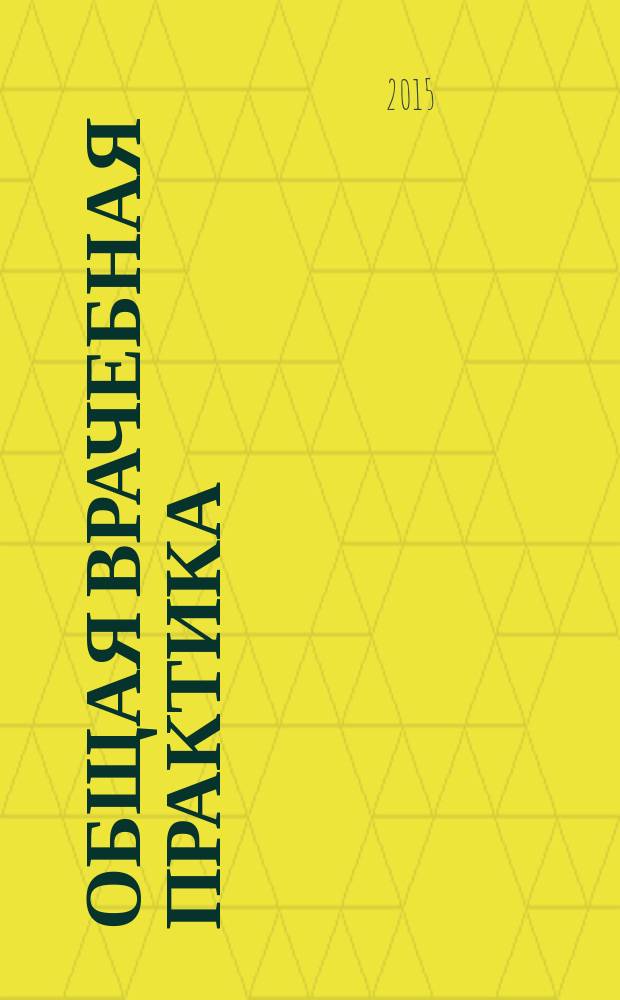 2015

ОБЩАЯ ВРАЧЕБНАЯ ПРАКТИКА